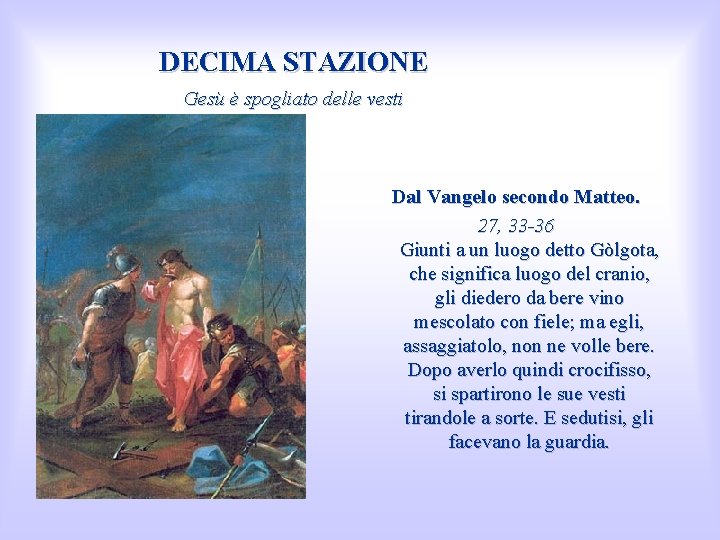 DECIMA STAZIONE

Gesù è spogliato delle vesti

Dal Vangelo secondo Matteo.

27, 33-36

Giunti a un luogo detto Gòlgota, che significa luogo del cranio, gli diedero da bere vino mescolato con fiele; ma egli, assaggiatolo, non ne volle bere. Dopo averlo quindi crocifisso, si spartirono le sue vesti tirandole a sorte. E sedutisi, gli facevano la guardia.